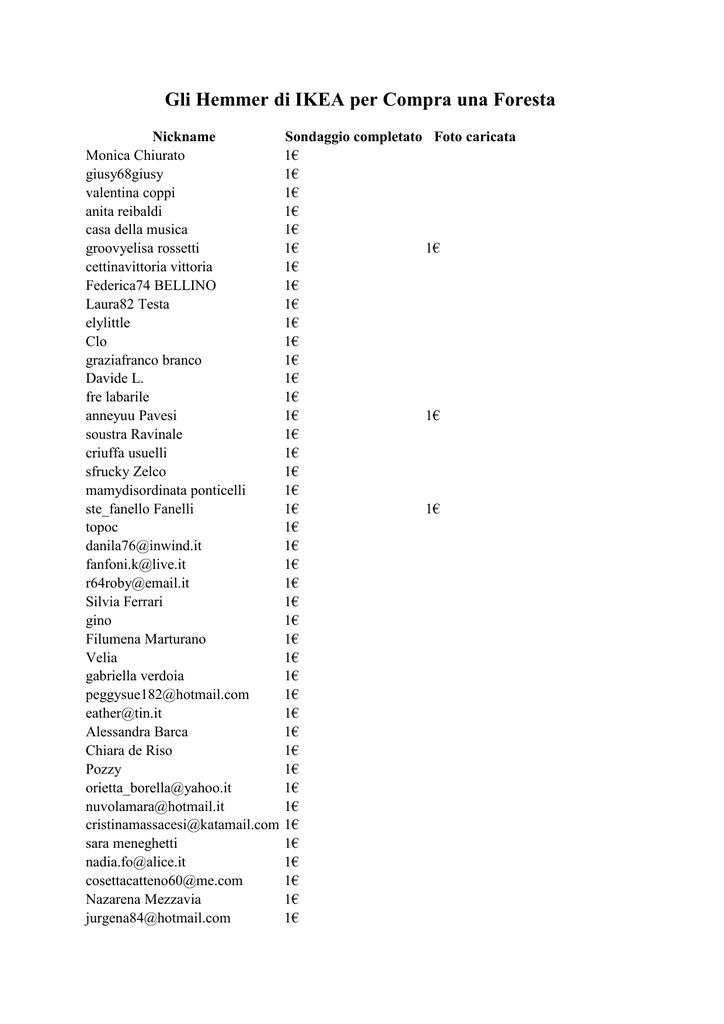 Gli Hemmer di IKEA per Compra una Foresta

| Nickname | Sondaggio completato | Foto caricata |
|---|---|---|
| Monica Chiurato | 1€ | |
| giusy68giusy | 1€ | |
| valentina coppi | 1€ | |
| anita reibaldi | 1€ | |
| casa della musica | 1€ | |
| groovyelisa rossetti | 1€ | 1€ |
| cettinavittoria vittoria | 1€ | |
| Federica74 BELLINO | 1€ | |
| Laura82 Testa | 1€ | |
| elylittle | 1€ | |
| Clo | 1€ | |
| graziafranco branco | 1€ | |
| Davide L. | 1€ | |
| fre labarile | 1€ | |
| anneyuu Pavesi | 1€ | 1€ |
| soustra Ravinale | 1€ | |
| criuffa usuelli | 1€ | |
| sfrucky Zelco | 1€ | |
| mamydisordinata ponticelli | 1€ | |
| ste_fanello Fanelli | 1€ | 1€ |
| topoc | 1€ | |
| danila76@inwind.it | 1€ | |
| fanfoni.k@live.it | 1€ | |
| r64roby@email.it | 1€ | |
| Silvia Ferrari | 1€ | |
| gino | 1€ | |
| Filumena Marturano | 1€ | |
| Velia | 1€ | |
| gabriella verdoia | 1€ | |
| peggysue182@hotmail.com | 1€ | |
| eather@tin.it | 1€ | |
| Alessandra Barca | 1€ | |
| Chiara de Riso | 1€ | |
| Pozzy | 1€ | |
| orietta_borella@yahoo.it | 1€ | |
| nuvolamara@hotmail.it | 1€ | |
| cristinamassacesi@katamail.com | 1€ | |
| sara meneghetti | 1€ | |
| nadia.fo@alice.it | 1€ | |
| cosettacatteno60@me.com | 1€ | |
| Nazarena Mezzavia | 1€ | |
| jurgena84@hotmail.com | 1€ | |